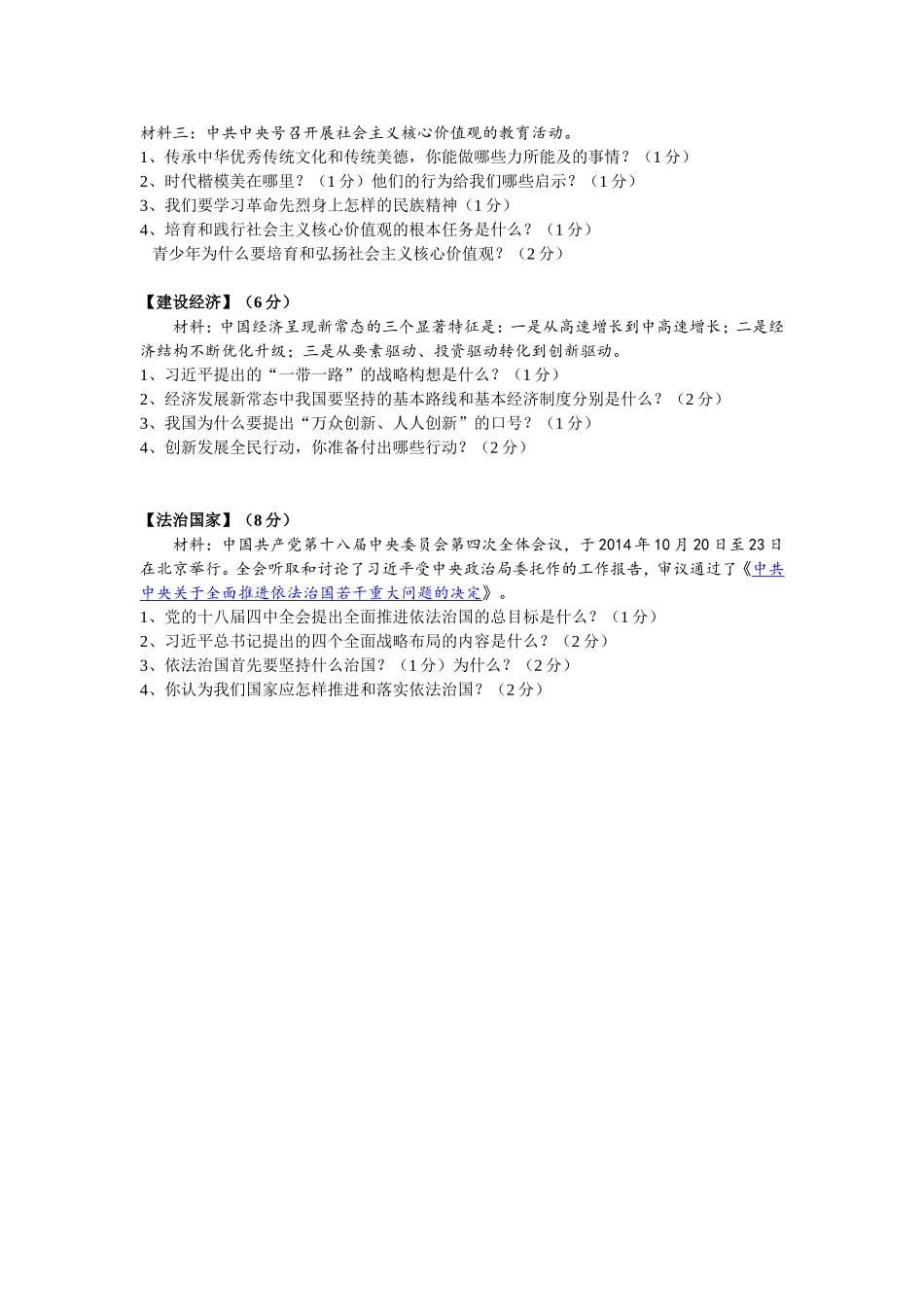 材料三：中共中央号召开展社会主义核心价值观的教育活动。
1、传承中华优秀传统文化和传统美德，你能做哪些力所能及的事情？（1分）
2、时代楷模美在哪里？（1分）他们的行为给我们哪些启示？（1分）
3、我们要学习革命先烈身上怎样的民族精神（1分）
4、培育和践行社会主义核心价值观的根本任务是什么？（1分）
青少年为什么要培育和弘扬社会主义核心价值观？（2分）

【建设经济】（6分）
材料：中国经济呈现新常态的三个显著特征是：一是从高速增长到中高速增长；二是经济结构不断优化升级；三是从要素驱动、投资驱动转化到创新驱动。
1、习近平提出的“一带一路”的战略构想是什么？（1分）
2、经济发展新常态中我国要坚持的基本路线和基本经济制度分别是什么？（2分）
3、我国为什么要提出“万众创新、人人创新”的口号？（1分）
4、创新发展全民行动，你准备付出哪些行动？（2分）

【法治国家】（8分）
材料：中国共产党第十八届中央委员会第四次全体会议，于2014年10月20日至23日在北京举行。全会听取和讨论了习近平受中央政治局委托作的工作报告，审议通过了《中共中央关于全面推进依法治国若干重大问题的决定》。
1、党的十八届四中全会提出全面推进依法治国的总目标是什么？（1分）
2、习近平总书记提出的四个全面战略布局的内容是什么？（2分）
3、依法治国首先要坚持什么治国？（1分）为什么？（2分）
4、你认为我们国家应怎样推进和落实依法治国？（2分）